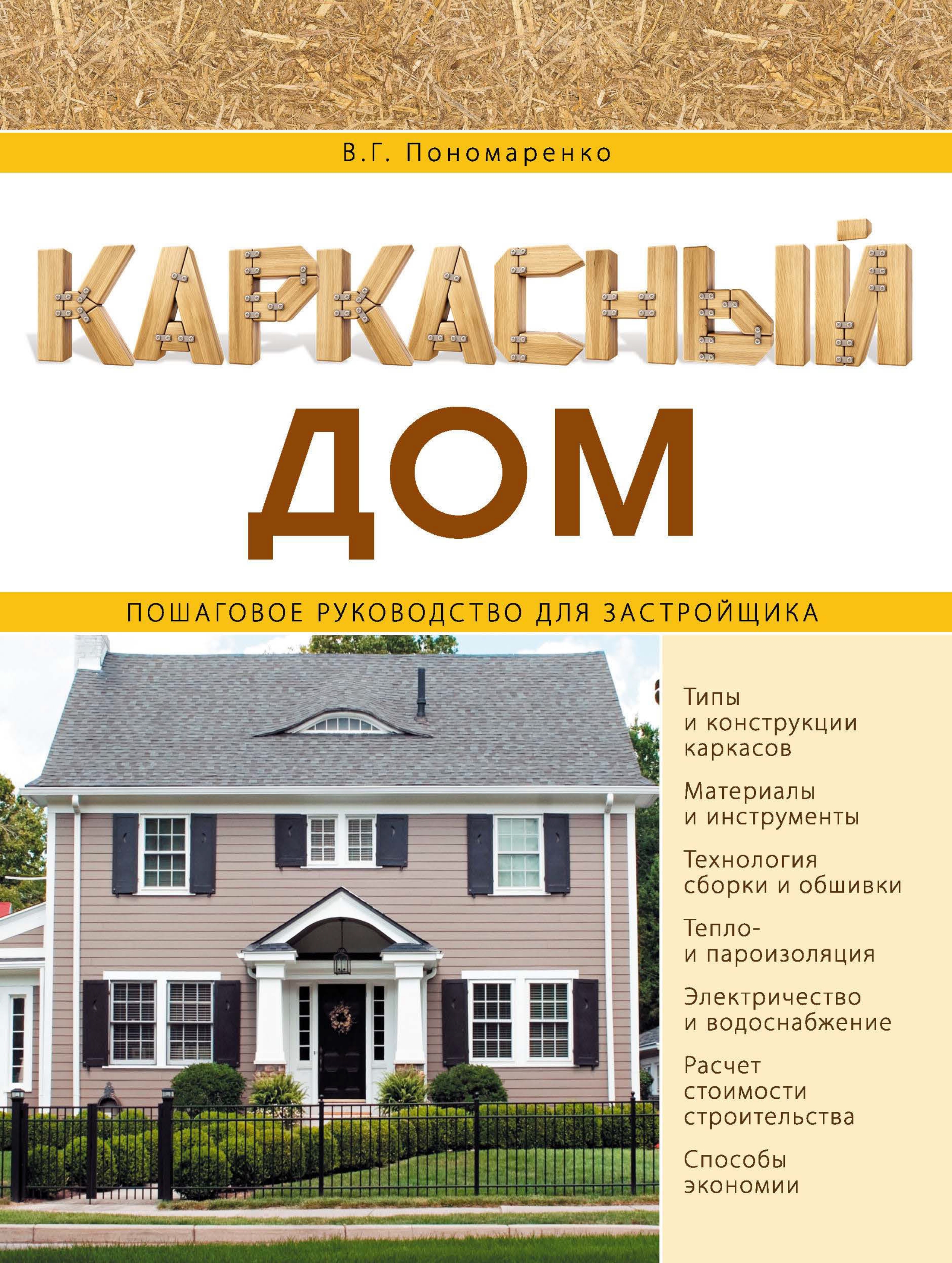 В.Г. Пономаренко

КАРКАСНЫЙ ДОМ

ПОШАГОВОЕ РУКОВОДСТВО ДЛЯ ЗАСТРОЙЩИКА

Типы и конструкции каркасов

Материалы и инструменты

Технология сборки и обшивки

Тепло- и пароизоляция

Электричество и водоснабжение

Расчет стоимости строительства

Способы экономии